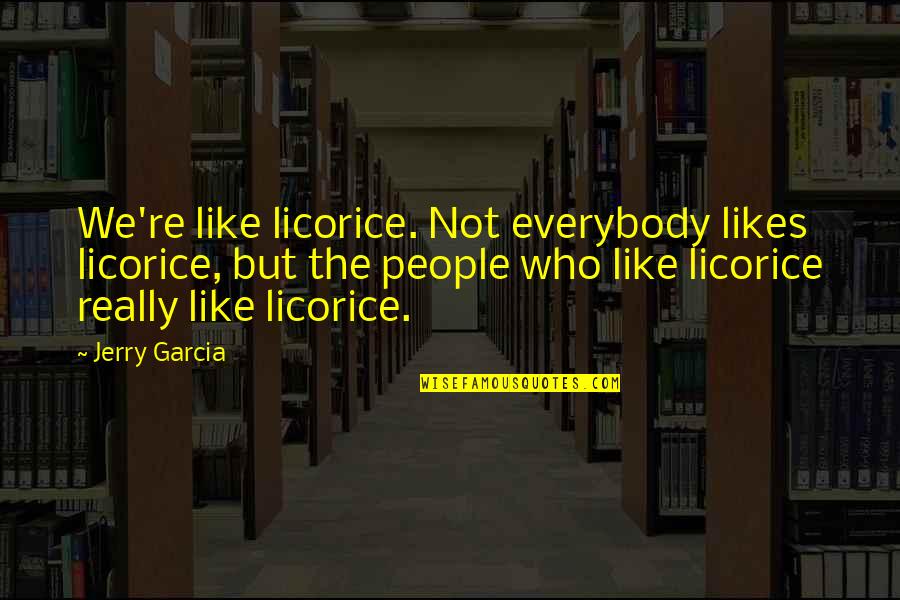 We're like licorice. Not everybody likes licorice, but the people who like licorice really like licorice.

~ Jerry Garcia

WISEFAMOUSQUOTES.COM